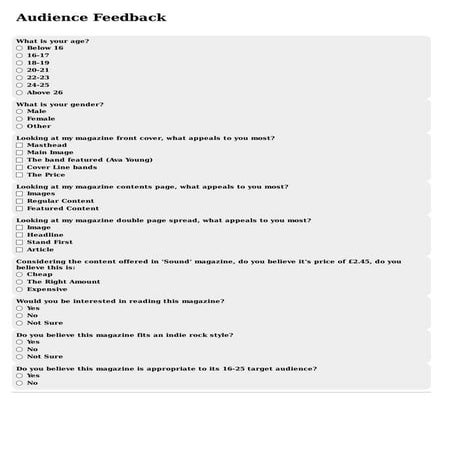 Audience Feedback

What is your age?
Below 16
16-17
18-19
20-21
22-23
24-25
Above 26

What is your gender?
Male
Female
Other

Looking at my magazine front cover, what appeals to you most?
Masthead
Main Image
The band featured (Ava Young)
Cover Line bands
The Price

Looking at my magazine contents page, what appeals to you most?
Images
Regular Content
Featured Content

Looking at my magazine double page spread, what appeals to you most?
Image
Headline
Stand First
Article

Considering the content offered in 'Sound' magazine, do you believe it's price of £2.45, do you believe this is:
Cheap
The Right Amount
Expensive

Would you be interested in reading this magazine?
Yes
No
Not Sure

Do you believe this magazine fits an indie rock style?
Yes
No
Not Sure

Do you believe this magazine is appropriate to its 16-25 target audience?
Yes
No